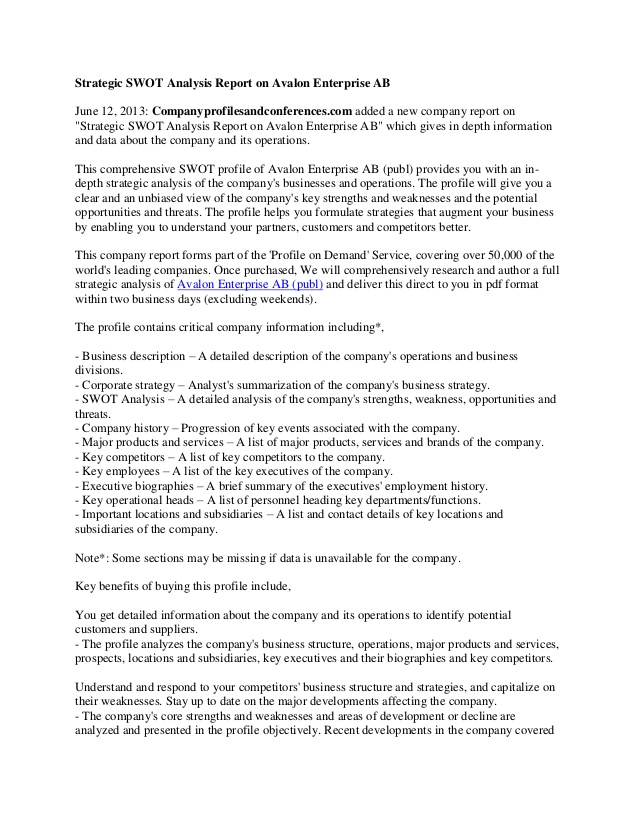 Strategic SWOT Analysis Report on Avalon Enterprise AB

June 12, 2013: Companyprofilesandconferences.com added a new company report on "Strategic SWOT Analysis Report on Avalon Enterprise AB" which gives in depth information and data about the company and its operations.

This comprehensive SWOT profile of Avalon Enterprise AB (publ) provides you with an in-depth strategic analysis of the company's businesses and operations. The profile will give you a clear and an unbiased view of the company's key strengths and weaknesses and the potential opportunities and threats. The profile helps you formulate strategies that augment your business by enabling you to understand your partners, customers and competitors better.

This company report forms part of the 'Profile on Demand' Service, covering over 50,000 of the world's leading companies. Once purchased, We will comprehensively research and author a full strategic analysis of Avalon Enterprise AB (publ) and deliver this direct to you in pdf format within two business days (excluding weekends).

The profile contains critical company information including*,

- Business description – A detailed description of the company's operations and business divisions.
- Corporate strategy – Analyst's summarization of the company's business strategy.
- SWOT Analysis – A detailed analysis of the company's strengths, weakness, opportunities and threats.
- Company history – Progression of key events associated with the company.
- Major products and services – A list of major products, services and brands of the company.
- Key competitors – A list of key competitors to the company.
- Key employees – A list of the key executives of the company.
- Executive biographies – A brief summary of the executives' employment history.
- Key operational heads – A list of personnel heading key departments/functions.
- Important locations and subsidiaries – A list and contact details of key locations and subsidiaries of the company.

Note*: Some sections may be missing if data is unavailable for the company.

Key benefits of buying this profile include,

You get detailed information about the company and its operations to identify potential customers and suppliers.
- The profile analyzes the company's business structure, operations, major products and services, prospects, locations and subsidiaries, key executives and their biographies and key competitors.

Understand and respond to your competitors' business structure and strategies, and capitalize on their weaknesses. Stay up to date on the major developments affecting the company.
- The company's core strengths and weaknesses and areas of development or decline are analyzed and presented in the profile objectively. Recent developments in the company covered